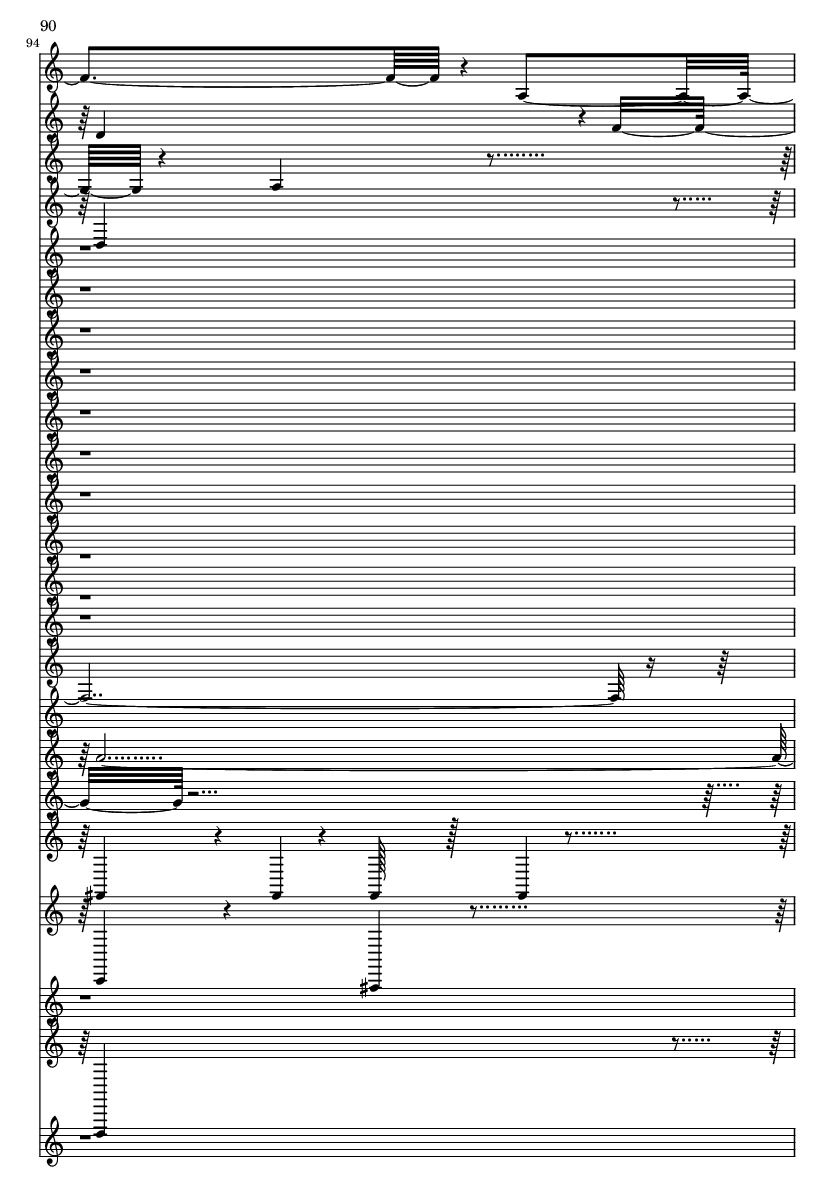 90

94